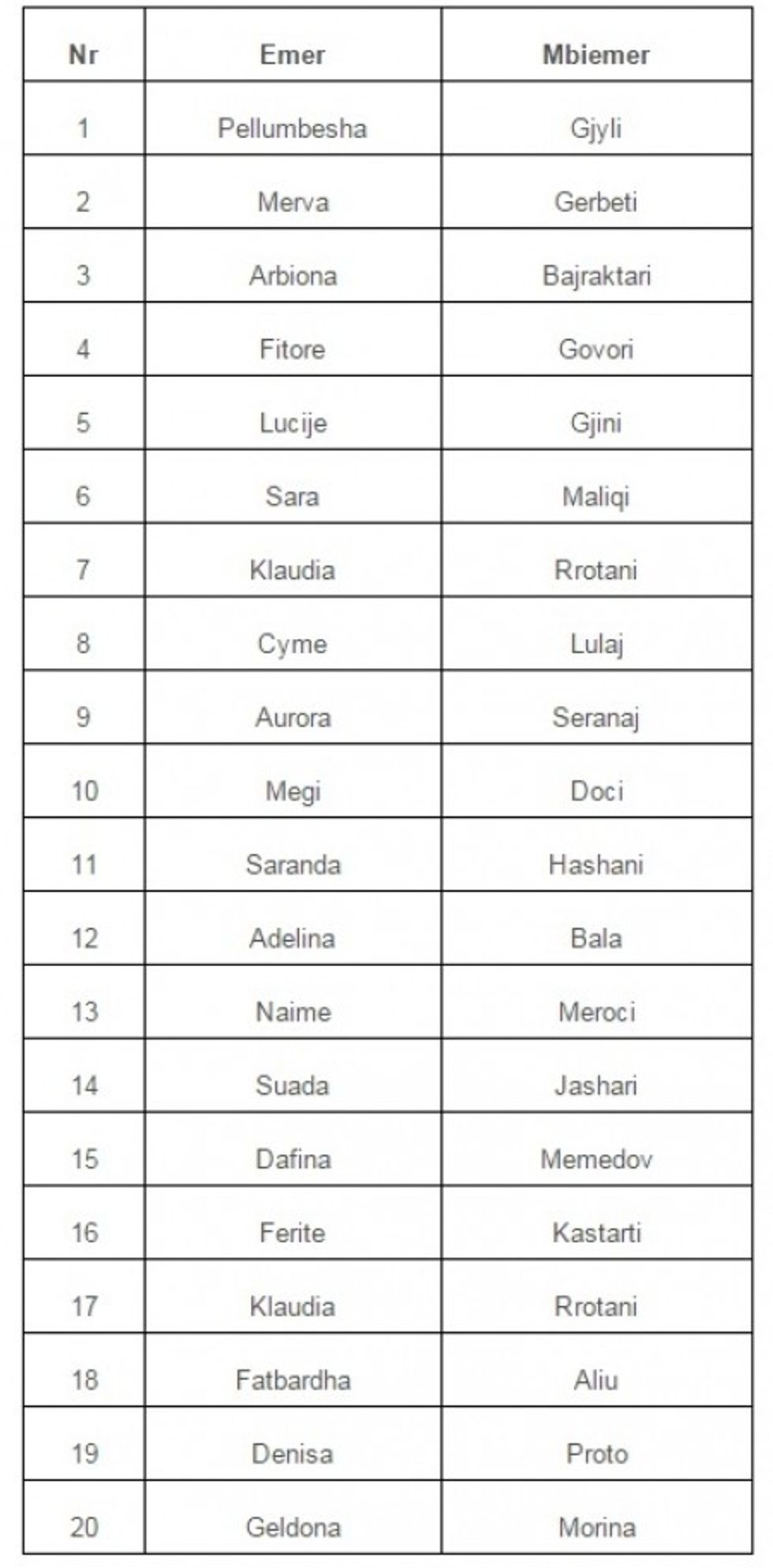 | Nr | Emer | Mbiemer |
|---|---|---|
| 1 | Pellumbesha | Gjyli |
| 2 | Merva | Gerbeti |
| 3 | Arbiona | Bajraktari |
| 4 | Fitore | Govori |
| 5 | Lucije | Gjini |
| 6 | Sara | Maliqi |
| 7 | Klaudia | Rrotani |
| 8 | Cyme | Lulaj |
| 9 | Aurora | Seranaj |
| 10 | Megi | Doci |
| 11 | Saranda | Hashani |
| 12 | Adelina | Bala |
| 13 | Naime | Meroci |
| 14 | Suada | Jashari |
| 15 | Dafina | Memedov |
| 16 | Ferite | Kastarti |
| 17 | Klaudia | Rrotani |
| 18 | Fatbardha | Aliu |
| 19 | Denisa | Proto |
| 20 | Geldona | Morina |